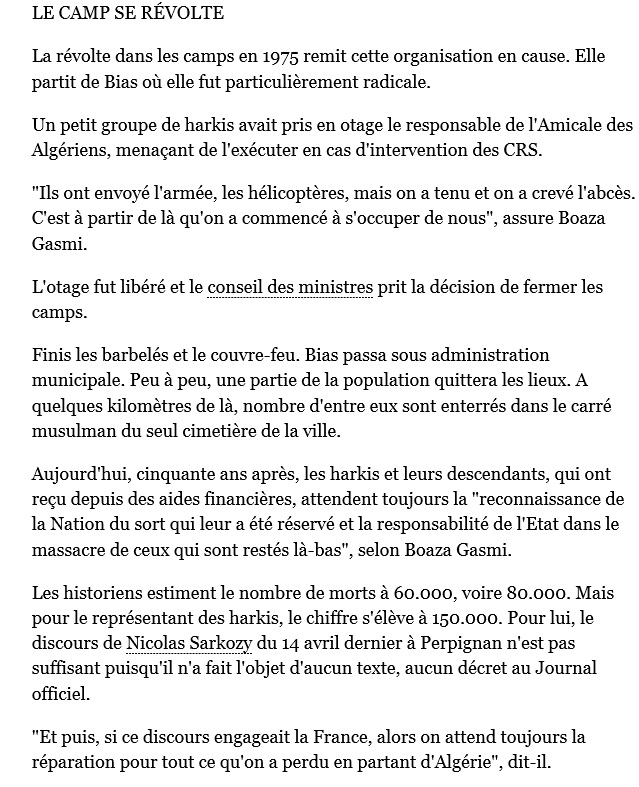 LE CAMP SE RÉVOLTE

La révolte dans les camps en 1975 remit cette organisation en cause. Elle partit de Bias où elle fut particulièrement radicale.

Un petit groupe de harkis avait pris en otage le responsable de l'Amicale des Algériens, menaçant de l'exécuter en cas d'intervention des CRS.

"Ils ont envoyé l'armée, les hélicoptères, mais on a tenu et on a crevé l'abcès. C'est à partir de là qu'on a commencé à s'occuper de nous", assure Boaza Gasmi.

L'otage fut libéré et le conseil des ministres prit la décision de fermer les camps.

Finis les barbelés et le couvre-feu. Bias passa sous administration municipale. Peu à peu, une partie de la population quittera les lieux. A quelques kilomètres de là, nombre d'entre eux sont enterrés dans le carré musulman du seul cimetière de la ville.

Aujourd'hui, cinquante ans après, les harkis et leurs descendants, qui ont reçu depuis des aides financières, attendent toujours la "reconnaissance de la Nation du sort qui leur a été réservé et la responsabilité de l'Etat dans le massacre de ceux qui sont restés là-bas", selon Boaza Gasmi.

Les historiens estiment le nombre de morts à 60.000, voire 80.000. Mais pour le représentant des harkis, le chiffre s'élève à 150.000. Pour lui, le discours de Nicolas Sarkozy du 14 avril dernier à Perpignan n'est pas suffisant puisqu'il n'a fait l'objet d'aucun texte, aucun décret au Journal officiel.

"Et puis, si ce discours engageait la France, alors on attend toujours la réparation pour tout ce qu'on a perdu en partant d'Algérie", dit-il.